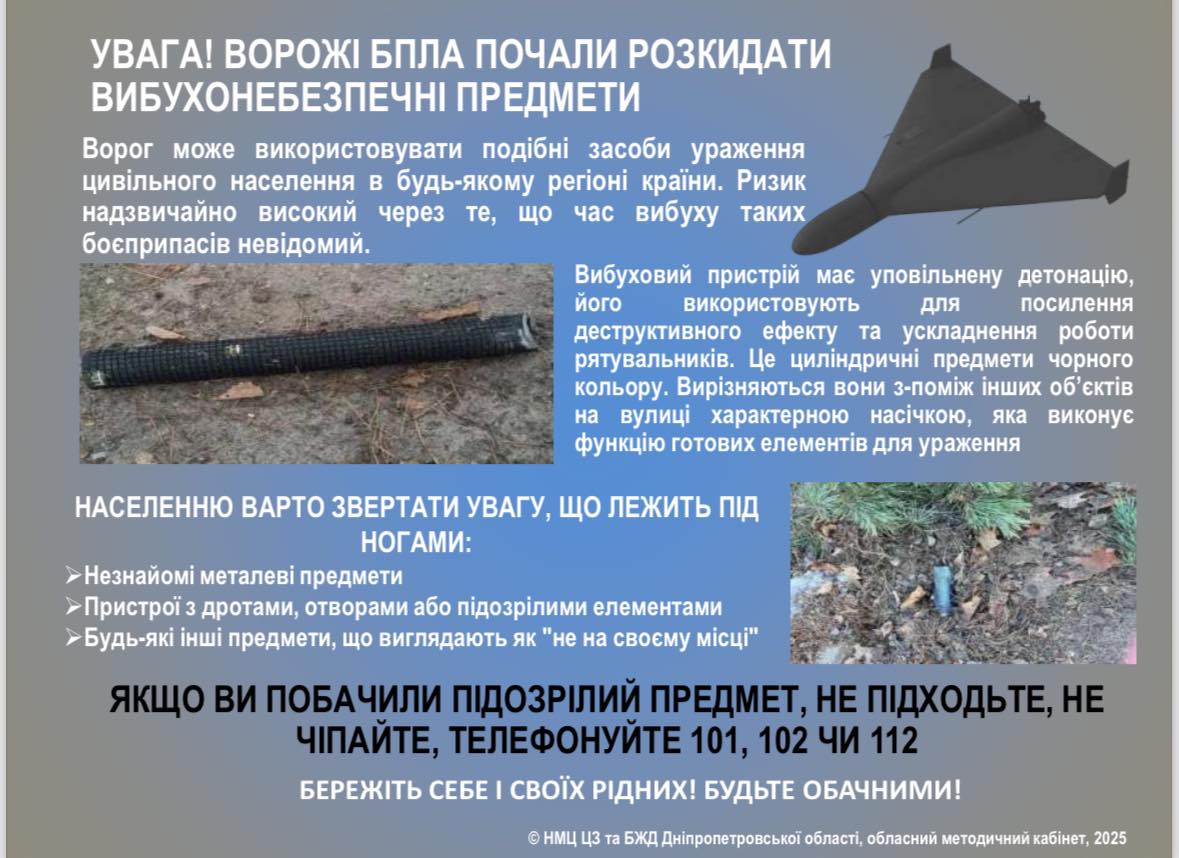 УВАГА! ВОРОЖІ БПЛА ПОЧАЛИ РОЗКИДАТИ ВИБУХОНЕБЕЗПЕЧНІ ПРЕДМЕТИ

Ворог може використовувати подібні засоби ураження цивільного населення в будь-якому регіоні країни. Ризик надзвичайно високий через те, що час вибуху таких боєприпасів невідомий.

Вибуховий пристрій має уповільнену детонацію, його використовують для посилення деструктивного ефекту та ускладнення роботи рятувальників. Це циліндричні предмети чорного кольору. Вирізняються вони з-поміж інших об'єктів на вулиці характерною насічкою, яка виконує функцію готових елементів для ураження

НАСЕЛЕННЮ ВАРТО ЗВЕРТАТИ УВАГУ, ЩО ЛЕЖИТЬ ПІД НОГАМИ:

➢Незнайомі металеві предмети
➢Пристрої з дротами, отворами або підозрілими елементами
➢Будь-які інші предмети, що виглядають як "не на своєму місці"

ЯКЩО ВИ ПОБАЧИЛИ ПІДОЗРІЛИЙ ПРЕДМЕТ, НЕ ПІДХОДЬТЕ, НЕ ЧІПАЙТЕ, ТЕЛЕФОНУЙТЕ 101, 102 ЧИ 112

БЕРЕЖІТЬ СЕБЕ І СВОЇХ РІДНИХ! БУДЬТЕ ОБАЧНИМИ!

© НМЦ ЦЗ та БЖД Дніпропетровської області, обласний методичний кабінет, 2025